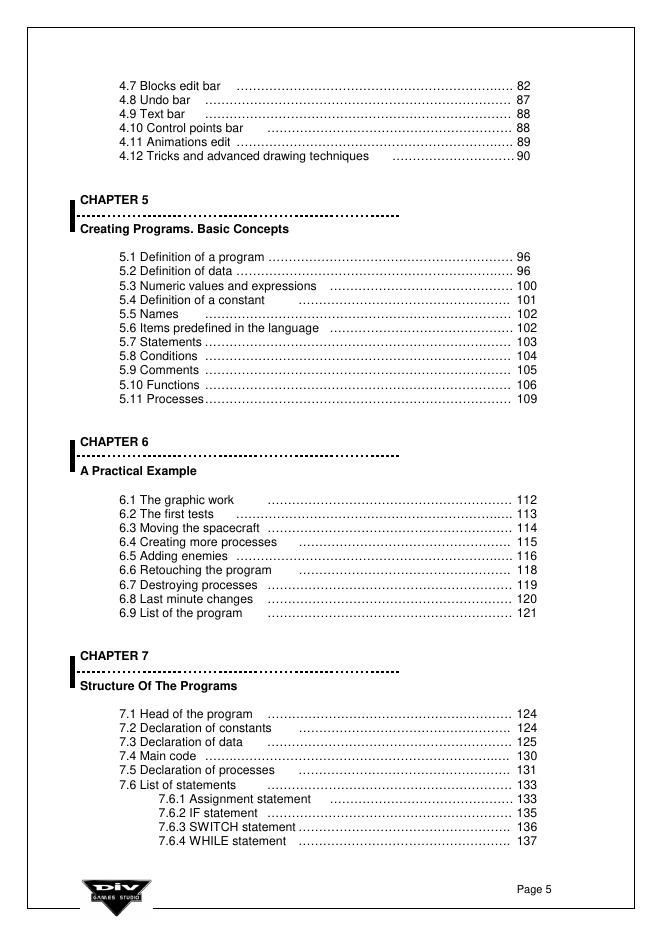 4.7 Blocks edit bar .................................................................... 82
4.8 Undo bar ........................................................................... 87
4.9 Text bar ........................................................................... 88
4.10 Control points bar ............................................................ 88
4.11 Animations edit .................................................................... 89
4.12 Tricks and advanced drawing techniques .............................. 90

CHAPTER 5

Creating Programs. Basic Concepts

5.1 Definition of a program ............................................................ 96
5.2 Definition of data .................................................................... 96
5.3 Numeric values and expressions ............................................. 100
5.4 Definition of a constant .................................................... 101
5.5 Names ........................................................................... 102
5.6 Items predefined in the language ............................................. 102
5.7 Statements ........................................................................... 103
5.8 Conditions ........................................................................... 104
5.9 Comments ........................................................................... 105
5.10 Functions ........................................................................... 106
5.11 Processes........................................................................... 109

CHAPTER 6

A Practical Example

6.1 The graphic work ............................................................ 112
6.2 The first tests .................................................................... 113
6.3 Moving the spacecraft ............................................................ 114
6.4 Creating more processes .................................................... 115
6.5 Adding enemies .................................................................... 116
6.6 Retouching the program .................................................... 118
6.7 Destroying processes ............................................................ 119
6.8 Last minute changes ............................................................ 120
6.9 List of the program ............................................................ 121

CHAPTER 7

Structure Of The Programs

7.1 Head of the program ............................................................ 124
7.2 Declaration of constants .................................................... 124
7.3 Declaration of data ............................................................ 125
7.4 Main code ........................................................................... 130
7.5 Declaration of processes .................................................... 131
7.6 List of statements ............................................................ 133
7.6.1 Assignment statement ............................................. 133
7.6.2 IF statement ............................................................ 135
7.6.3 SWITCH statement .................................................... 136
7.6.4 WHILE statement .................................................... 137

DIV GAMES STUDIO

Page 5